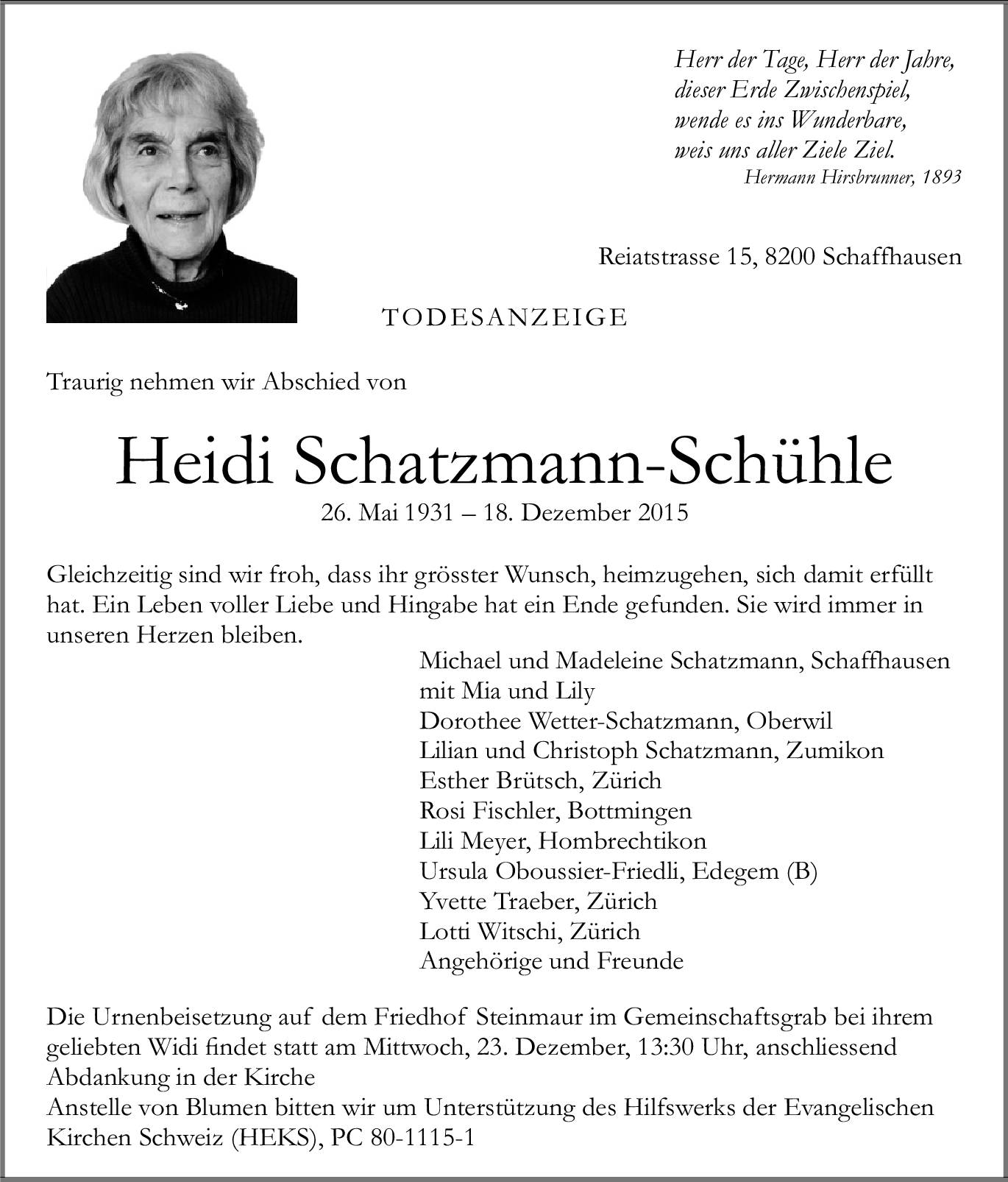 Herr der Tage, Herr der Jahre,
dieser Erde Zwischenspiel,
wende es ins Wunderbare,
weis uns aller Ziele Ziel.
Hermann Hirsbrunner, 1893

Reiatstrasse 15, 8200 Schaffhausen

TODESANZEIGE

Traurig nehmen wir Abschied von

Heidi Schatzmann-Schühle
26. Mai 1931 – 18. Dezember 2015

Gleichzeitig sind wir froh, dass ihr grösster Wunsch, heimzugehen, sich damit erfüllt hat. Ein Leben voller Liebe und Hingabe hat ein Ende gefunden. Sie wird immer in unseren Herzen bleiben.

Michael und Madeleine Schatzmann, Schaffhausen
mit Mia und Lily
Dorothee Wetter-Schatzmann, Oberwil
Lilian und Christoph Schatzmann, Zumikon
Esther Brütsch, Zürich
Rosi Fischler, Bottmingen
Lili Meyer, Hombrechtikon
Ursula Oboussier-Friedli, Edegem (B)
Yvette Traeber, Zürich
Lotti Witschi, Zürich
Angehörige und Freunde

Die Urnenbeisetzung auf dem Friedhof Steinmaur im Gemeinschaftsgrab bei ihrem geliebten Widi findet statt am Mittwoch, 23. Dezember, 13:30 Uhr, anschliessend Abdankung in der Kirche
Anstelle von Blumen bitten wir um Unterstützung des Hilfswerks der Evangelischen Kirchen Schweiz (HEKS), PC 80-1115-1